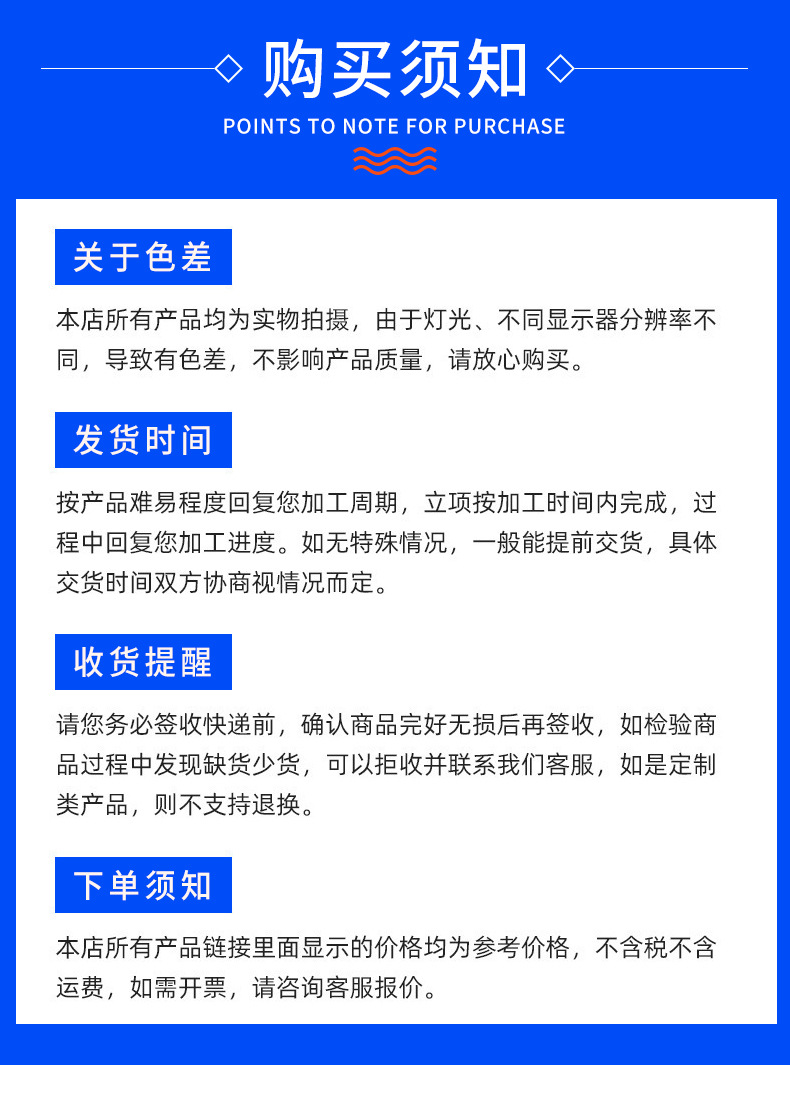 购买须知

POINTS TO NOTE FOR PURCHASE

关于色差

本店所有产品均为实物拍摄，由于灯光、不同显示器分辨率不同，导致有色差，不影响产品质量，请放心购买。

发货时间

按产品难易程度回复您加工周期，立项按加工时间内完成，过程中回复您加工进度。如无特殊情况，一般能提前交货，具体交货时间双方协商视情况而定。

收货提醒

请您务必签收快递前，确认商品完好无损后再签收，如检验商品过程中发现缺货少货，可以拒收并联系我们客服，如是定制类产品，则不支持退换。

下单须知

本店所有产品链接里面显示的价格均为参考价格，不含税不含运费，如需开票，请咨询客服报价。